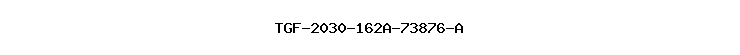 TGF-2030-162A-73876-A